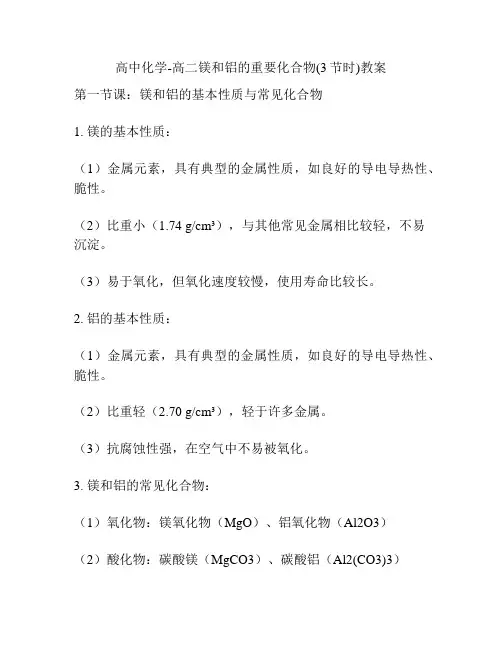 高中化学-高二镁和铝的重要化合物(3节时)教案

第一节课：镁和铝的基本性质与常见化合物

1. 镁的基本性质：

（1）金属元素，具有典型的金属性质，如良好的导电导热性、脆性。

（2）比重小（1.74 g/cm³），与其他常见金属相比较轻，不易沉淀。

（3）易于氧化，但氧化速度较慢，使用寿命比较长。

2. 铝的基本性质：

（1）金属元素，具有典型的金属性质，如良好的导电导热性、脆性。

（2）比重轻（2.70 g/cm³），轻于许多金属。

（3）抗腐蚀性强，在空气中不易被氧化。

3. 镁和铝的常见化合物：

（1）氧化物：镁氧化物（MgO）、铝氧化物（Al2O3）

（2）酸化物：碳酸镁（MgCO3）、碳酸铝（Al2(CO3)3）